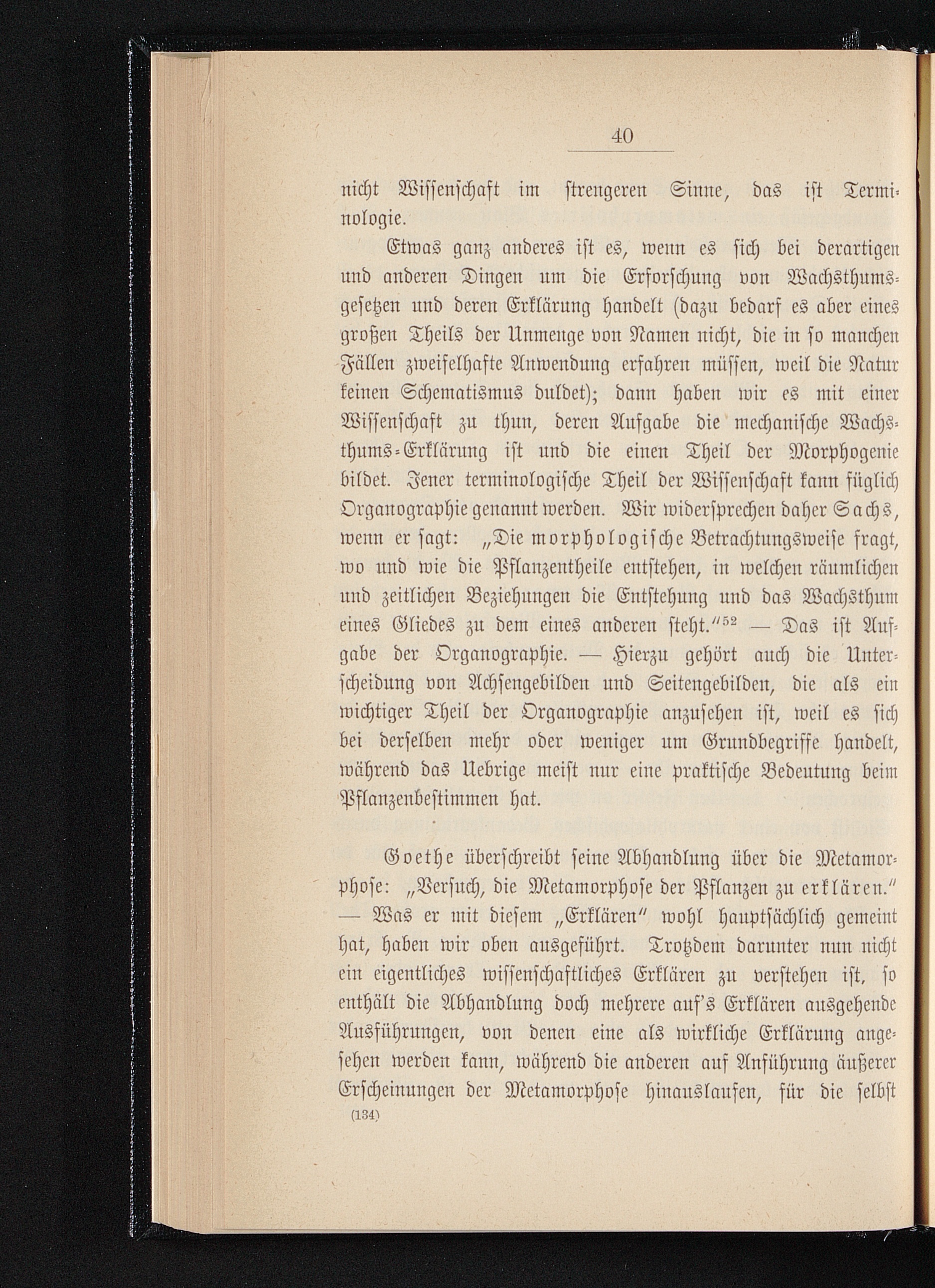 40

nicht Wissenschaft im strengeren Sinne, das ist Terminologie.

Etwas ganz anderes ist es, wenn es sich bei derartigen und anderen Dingen um die Erforschung von Wachsthumsgesetzen und deren Erklärung handelt (dazu bedarf es aber eines großen Theils der Unmenge von Namen nicht, die in so manchen Fällen zweifelhafte Anwendung erfahren müssen, weil die Natur keinen Schematismus duldet); dann haben wir es mit einer Wissenschaft zu thun, deren Aufgabe die mechanische Wachsthums-Erklärung ist und die einen Theil der Morphogenie bildet. Jener terminologische Theil der Wissenschaft kann füglich Organographie genannt werden. Wir widersprechen daher Sachs, wenn er sagt: „Die morphologische Betrachtungsweise fragt, wo und wie die Pflanzentheile entstehen, in welchen räumlichen und zeitlichen Beziehungen die Entstehung und das Wachsthum eines Gliedes zu dem eines anderen steht.“$^{52}$ — Das ist Aufgabe der Organographie. — Hierzu gehört auch die Unterscheidung von Achsengebilden und Seitengebilden, die als ein wichtiger Theil der Organographie anzusehen ist, weil es sich bei derselben mehr oder weniger um Grundbegriffe handelt, während das Uebrige meist nur eine praktische Bedeutung beim Pflanzenbestimmen hat.

Goethe überschreibt seine Abhandlung über die Metamorphose: „Versuch, die Metamorphose der Pflanzen zu erklären.“ — Was er mit diesem „Erklären“ wohl hauptsächlich gemeint hat, haben wir oben ausgeführt. Trotzdem darunter nun nicht ein eigentliches wissenschaftliches Erklären zu verstehen ist, so enthält die Abhandlung doch mehrere auf's Erklären ausgehende Ausführungen, von denen eine als wirkliche Erklärung angesehen werden kann, während die anderen auf Anführung äußerer Erscheinungen der Metamorphose hinauslaufen, für die selbst
(134)